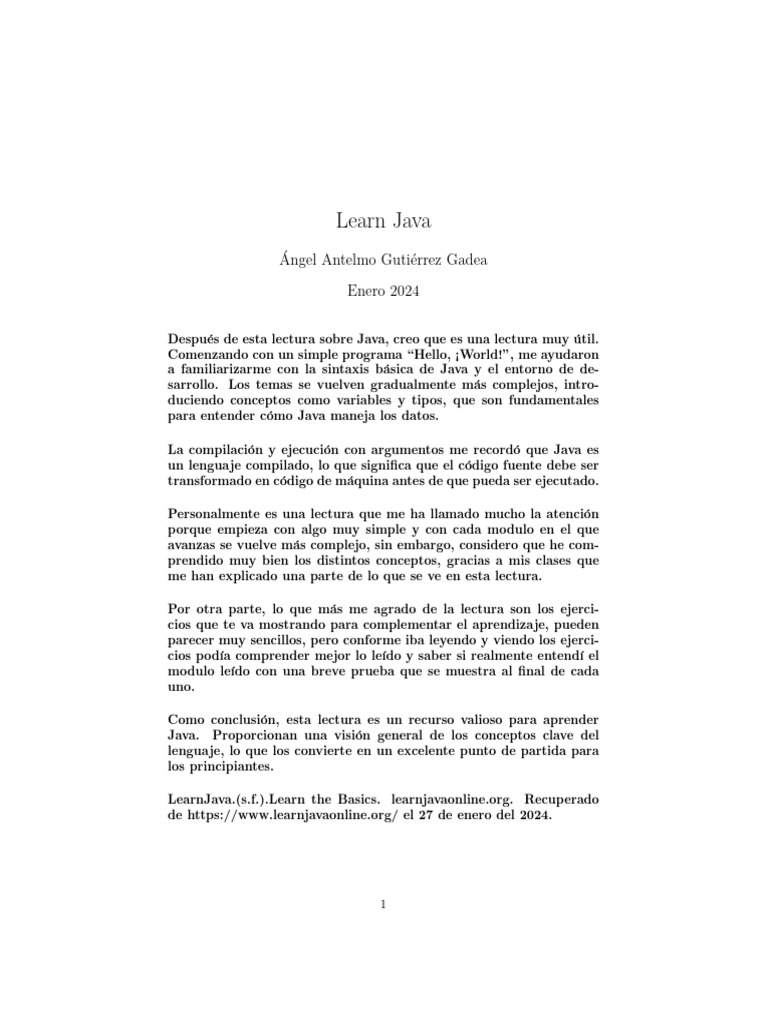 Learn Java

Ángel Antelmo Gutiérrez Gadea

Enero 2024

Después de esta lectura sobre Java, creo que es una lectura muy útil. Comenzando con un simple programa “Hello, ¡World!”, me ayudaron a familiarizarme con la sintaxis básica de Java y el entorno de desarrollo. Los temas se vuelven gradualmente más complejos, introduciendo conceptos como variables y tipos, que son fundamentales para entender cómo Java maneja los datos.

La compilación y ejecución con argumentos me recordó que Java es un lenguaje compilado, lo que significa que el código fuente debe ser transformado en código de máquina antes de que pueda ser ejecutado.

Personalmente es una lectura que me ha llamado mucho la atención porque empieza con algo muy simple y con cada modulo en el que avanzas se vuelve más complejo, sin embargo, considero que he comprendido muy bien los distintos conceptos, gracias a mis clases que me han explicado una parte de lo que se ve en esta lectura.

Por otra parte, lo que más me agrado de la lectura son los ejercicios que te va mostrando para complementar el aprendizaje, pueden parecer muy sencillos, pero conforme iba leyendo y viendo los ejercicios podía comprender mejor lo leído y saber si realmente entendí el modulo leído con una breve prueba que se muestra al final de cada uno.

Como conclusión, esta lectura es un recurso valioso para aprender Java. Proporcionan una visión general de los conceptos clave del lenguaje, lo que los convierte en un excelente punto de partida para los principiantes.

LearnJava.(s.f.).Learn the Basics. learnjavaonline.org. Recuperado de https://www.learnjavaonline.org/ el 27 de enero del 2024.

1